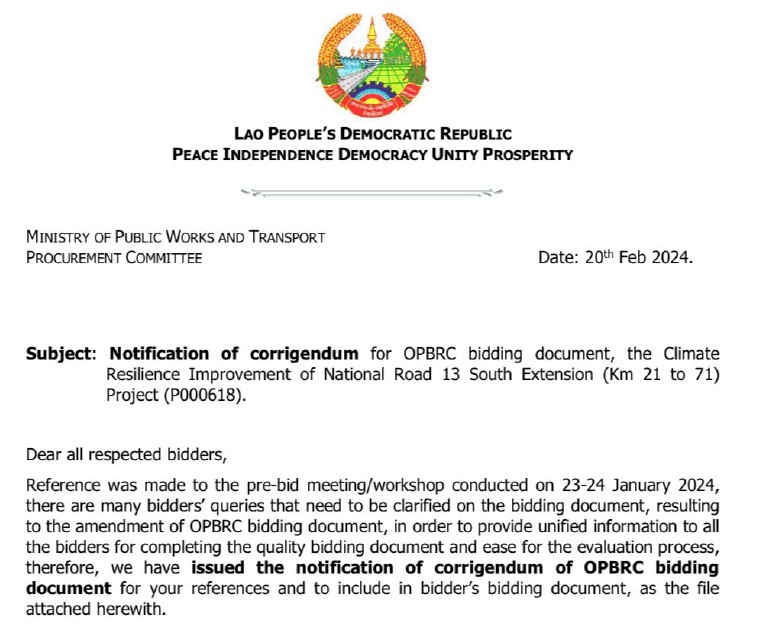 LAO PEOPLE'S DEMOCRATIC REPUBLIC
PEACE INDEPENDENCE DEMOCRACY UNITY PROSPERITY

MINISTRY OF PUBLIC WORKS AND TRANSPORT
PROCUREMENT COMMITTEE

Date: 20$^{th}$ Feb 2024.

Subject: Notification of corrigendum for OPBRC bidding document, the Climate Resilience Improvement of National Road 13 South Extension (Km 21 to 71) Project (P000618).

Dear all respected bidders,

Reference was made to the pre-bid meeting/workshop conducted on 23-24 January 2024, there are many bidders' queries that need to be clarified on the bidding document, resulting to the amendment of OPBRC bidding document, in order to provide unified information to all the bidders for completing the quality bidding document and ease for the evaluation process, therefore, we have issued the notification of corrigendum of OPBRC bidding document for your references and to include in bidder's bidding document, as the file attached herewith.